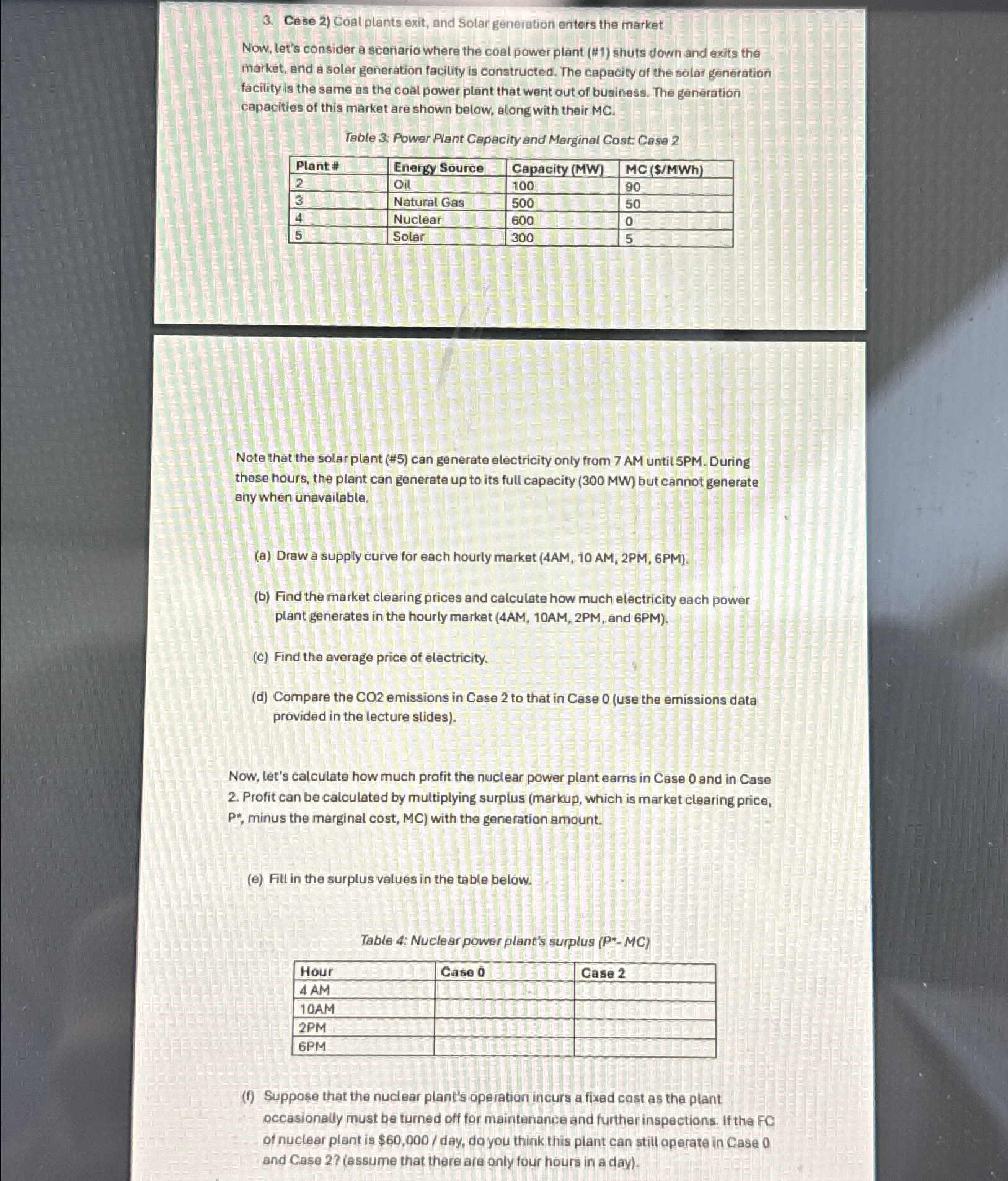 3. Case 2) Coal plants exit, and Solar generation enters the market

Now, let's consider a scenario where the coal power plant (#1) shuts down and exits the market, and a solar generation facility is constructed. The capacity of the solar generation facility is the same as the coal power plant that went out of business. The generation capacities of this market are shown below, along with their MC.

Table 3: Power Plant Capacity and Marginal Cost: Case 2

| Plant # | Energy Source | Capacity (MW) | MC ($/MWh) |
|---|---|---|---|
| 2 | Oil | 100 | 90 |
| 3 | Natural Gas | 500 | 50 |
| 4 | Nuclear | 600 | 0 |
| 5 | Solar | 300 | 5 |

Note that the solar plant (#5) can generate electricity only from 7 AM until 5PM. During these hours, the plant can generate up to its full capacity (300 MW) but cannot generate any when unavailable.

(a) Draw a supply curve for each hourly market (4AM, 10 AM, 2PM, 6PM).

(b) Find the market clearing prices and calculate how much electricity each power plant generates in the hourly market (4AM, 10AM, 2PM, and 6PM).

(c) Find the average price of electricity.

(d) Compare the CO2 emissions in Case 2 to that in Case 0 (use the emissions data provided in the lecture slides).

Now, let's calculate how much profit the nuclear power plant earns in Case 0 and in Case 2. Profit can be calculated by multiplying surplus (markup, which is market clearing price, P*, minus the marginal cost, MC) with the generation amount.

(e) Fill in the surplus values in the table below.

Table 4: Nuclear power plant's surplus (P*- MC)

| Hour | Case 0 | Case 2 |
|---|---|---|
| 4 AM | | |
| 10AM | | |
| 2PM | | |
| 6PM | | |

(f) Suppose that the nuclear plant's operation incurs a fixed cost as the plant occasionally must be turned off for maintenance and further inspections. If the FC of nuclear plant is $60,000 / day, do you think this plant can still operate in Case 0 and Case 2? (assume that there are only four hours in a day).